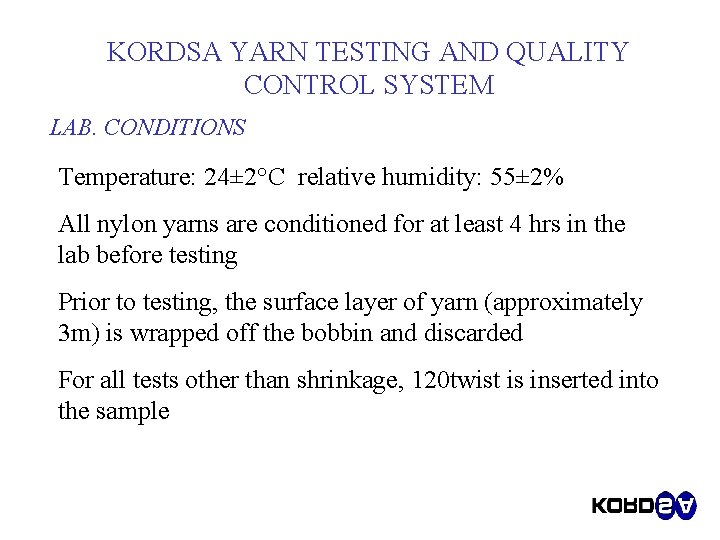 KORDSA YARN TESTING AND QUALITY CONTROL SYSTEM

LAB. CONDITIONS

Temperature: 24±2°C relative humidity: 55±2%

All nylon yarns are conditioned for at least 4 hrs in the lab before testing

Prior to testing, the surface layer of yarn (approximately 3m) is wrapped off the bobbin and discarded

For all tests other than shrinkage, 120twist is inserted into the sample

KORDSA